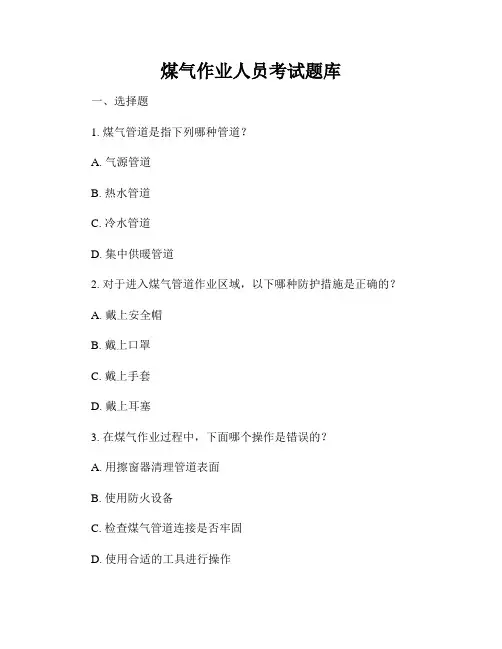 煤气作业人员考试题库

一、选择题

1. 煤气管道是指下列哪种管道？

A. 气源管道

B. 热水管道

C. 冷水管道

D. 集中供暖管道

2. 对于进入煤气管道作业区域，以下哪种防护措施是正确的？

A. 戴上安全帽

B. 戴上口罩

C. 戴上手套

D. 戴上耳塞

3. 在煤气作业过程中，下面哪个操作是错误的？

A. 用擦窗器清理管道表面

B. 使用防火设备

C. 检查煤气管道连接是否牢固

D. 使用合适的工具进行操作